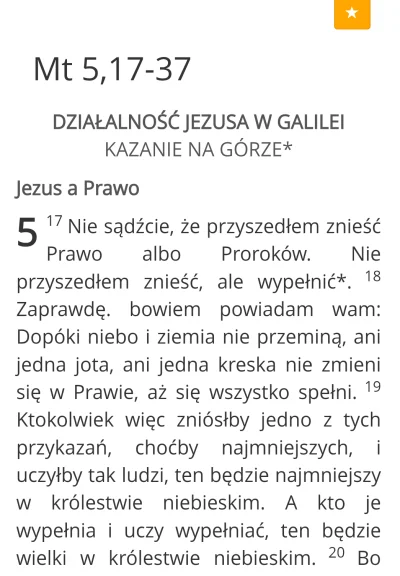 ★

Mt 5,17-37

DZIAŁALNOŚĆ JEZUSA W GALILEI
KAZANIE NA GÓRZE*

Jezus a Prawo

5 $^{17}$ Nie sądźcie, że przyszedłem znieść Prawo albo Proroków. Nie przyszedłem znieść, ale wypełnić*. $^{18}$ Zaprawdę. bowiem powiadam wam: Dopóki niebo i ziemia nie przeminą, ani jedna jota, ani jedna kreska nie zmieni się w Prawie, aż się wszystko spełni. $^{19}$ Ktokolwiek więc zniósłby jedno z tych przykazań, choćby najmniejszych, i uczyłby tak ludzi, ten będzie najmniejszy w królestwie niebieskim. A kto je wypełnia i uczy wypełniać, ten będzie wielki w królestwie niebieskim. $^{20}$ Bo